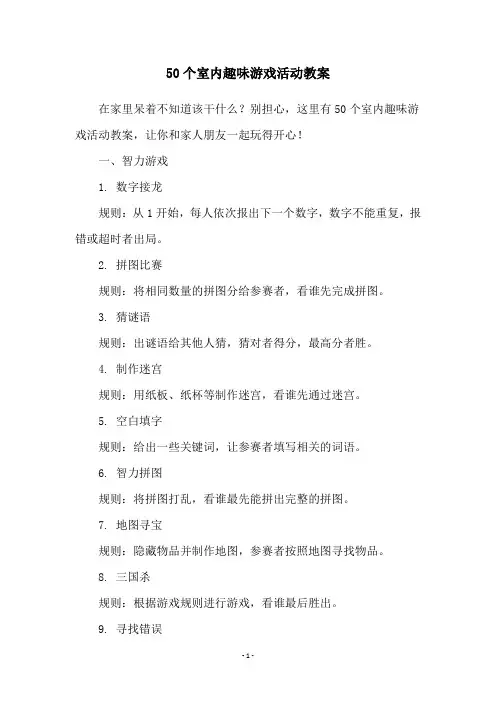 50个室内趣味游戏活动教案

在家里呆着不知道该干什么？别担心，这里有50个室内趣味游戏活动教案，让你和家人朋友一起玩得开心！

一、智力游戏

1. 数字接龙

规则：从1开始，每人依次报出下一个数字，数字不能重复，报错或超时者出局。

2. 拼图比赛

规则：将相同数量的拼图分给参赛者，看谁先完成拼图。

3. 猜谜语

规则：出谜语给其他人猜，猜对者得分，最高分者胜。

4. 制作迷宫

规则：用纸板、纸杯等制作迷宫，看谁先通过迷宫。

5. 空白填字

规则：给出一些关键词，让参赛者填写相关的词语。

6. 智力拼图

规则：将拼图打乱，看谁最先能拼出完整的拼图。

7. 地图寻宝

规则：隐藏物品并制作地图，参赛者按照地图寻找物品。

8. 三国杀

规则：根据游戏规则进行游戏，看谁最后胜出。

9. 寻找错误

-1-